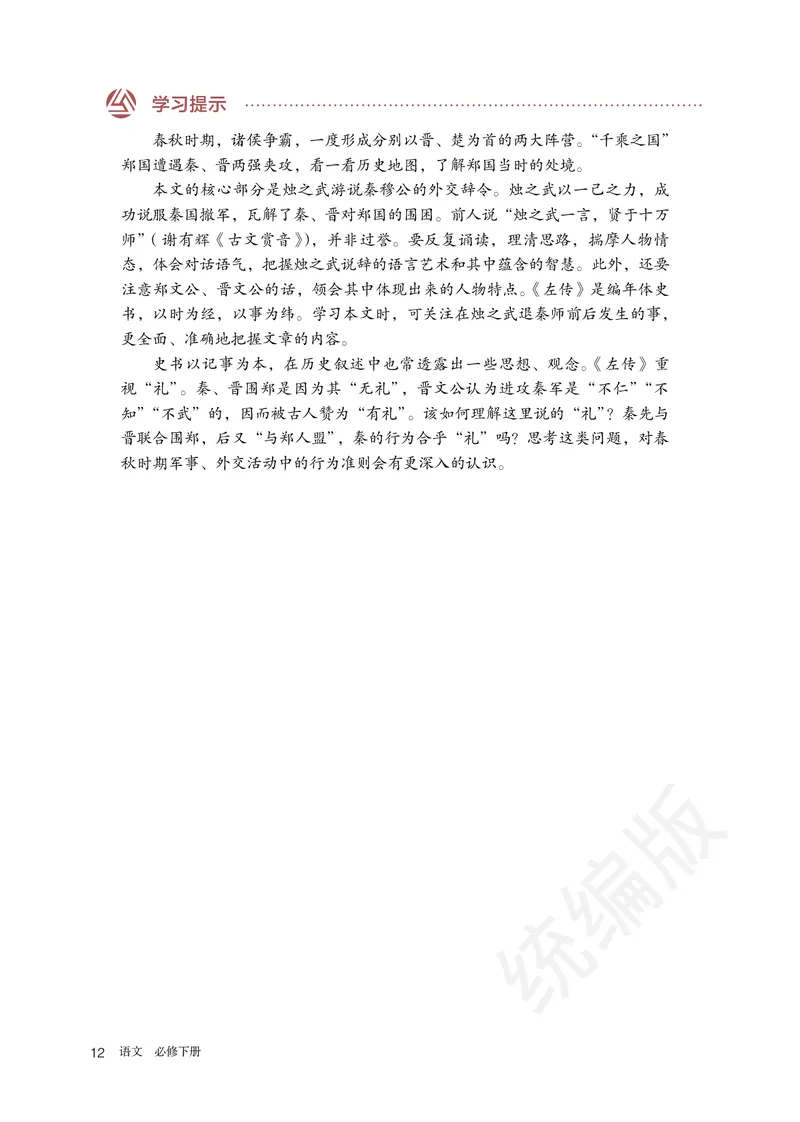 学习提示

春秋时期，诸侯争霸，一度形成分别以晋、楚为首的两大阵营。“千乘之国”郑国遭遇秦、晋两强夹攻，看一看历史地图，了解郑国当时的处境。

本文的核心部分是烛之武游说秦穆公的外交辞令。烛之武以一己之力，成功说服秦国撤军，瓦解了秦、晋对郑国的围困。前人说“烛之武一言，贤于十万师”（谢有辉《古文赏音》），并非过誉。要反复诵读，理清思路，揣摩人物情态，体会对话语气，把握烛之武说辞的语言艺术和其中蕴含的智慧。此外，还要注意郑文公、晋文公的话，领会其中体现出来的人物特点。《左传》是编年体史书，以时为经，以事为纬。学习本文时，可关注在烛之武退秦师前后发生的事，更全面、准确地把握文章的内容。

史书以记事为本，在历史叙述中也常透露出一些思想、观念。《左传》重视“礼”。秦、晋围郑是因为其“无礼”，晋文公认为进攻秦军是“不仁”“不知”“不武”的，因而被古人赞为“有礼”。该如何理解这里说的“礼”？秦先与晋联合围郑，后又“与郑人盟”，秦的行为合乎“礼”吗？思考这类问题，对春秋时期军事、外交活动中的行为准则会有更深入的认识。

统编版

12 语文 必修下册